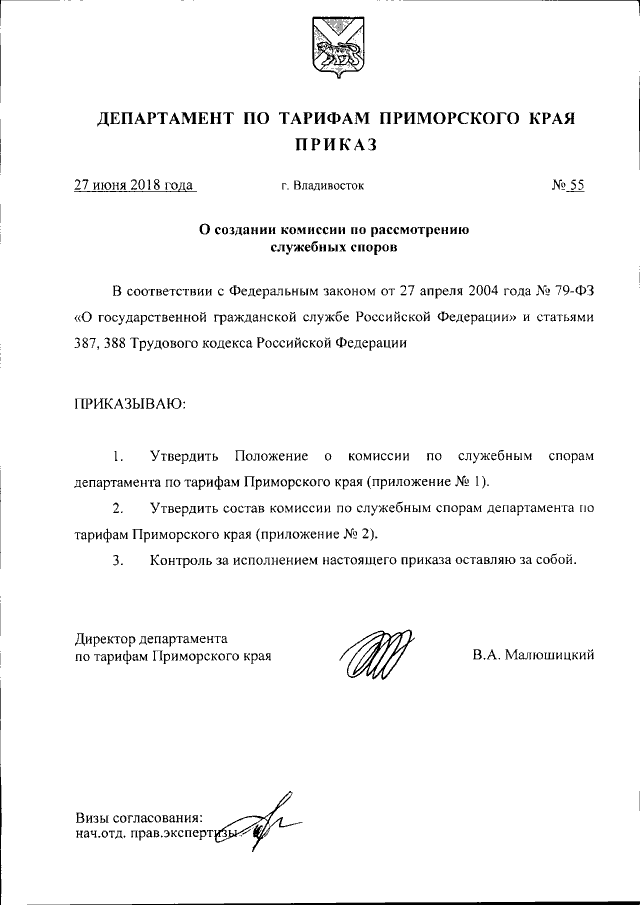 ДЕПАРТАМЕНТ ПО ТАРИФАМ ПРИМОРСКОГО КРАЯ
ПРИКАЗ

27 июня 2018 года г. Владивосток № 55

О создании комиссии по рассмотрению служебных споров

В соответствии с Федеральным законом от 27 апреля 2004 года № 79-ФЗ «О государственной гражданской службе Российской Федерации» и статьями 387, 388 Трудового кодекса Российской Федерации

ПРИКАЗЫВАЮ:

1. Утвердить Положение о комиссии по служебным спорам департамента по тарифам Приморского края (приложение № 1).

2. Утвердить состав комиссии по служебным спорам департамента по тарифам Приморского края (приложение № 2).

3. Контроль за исполнением настоящего приказа оставляю за собой.

Директор департамента
по тарифам Приморского края В.А. Малюшицкий

Визы согласования:
нач.отд. прав.экспертизы